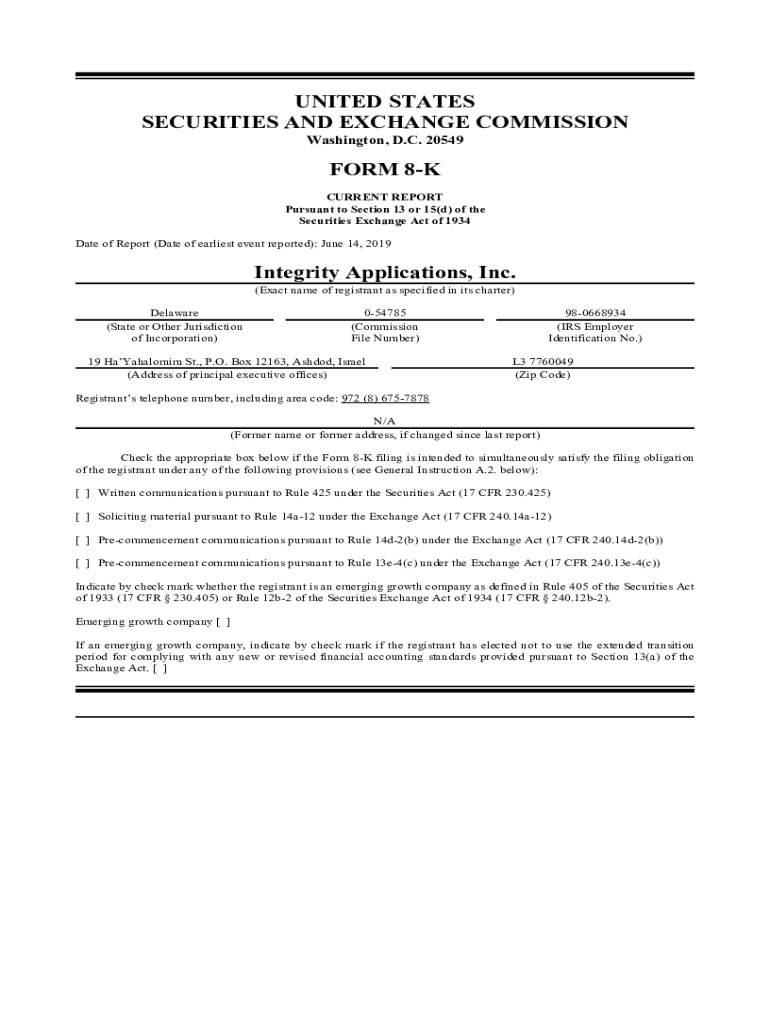 UNITED STATES
SECURITIES AND EXCHANGE COMMISSION
Washington, D.C. 20549

FORM 8-K

CURRENT REPORT
Pursuant to Section 13 or 15(d) of the
Securities Exchange Act of 1934

Date of Report (Date of earliest event reported): June 14, 2019

Integrity Applications, Inc.
(Exact name of registrant as specified in its charter)

| Delaware | 0-54785 | 98-0668934 |
|---|---|---|
| (State or Other Jurisdiction of Incorporation) | (Commission File Number) | (IRS Employer Identification No.) |

| 19 Ha'Yahalomim St., P.O. Box 12163, Ashdod, Israel | L3 7760049 |
|---|---|
| (Address of principal executive offices) | (Zip Code) |

Registrant's telephone number, including area code: 972 (8) 675-7878

N/A
(Former name or former address, if changed since last report)

Check the appropriate box below if the Form 8-K filing is intended to simultaneously satisfy the filing obligation of the registrant under any of the following provisions (see General Instruction A.2. below):

[ ] Written communications pursuant to Rule 425 under the Securities Act (17 CFR 230.425)

[ ] Soliciting material pursuant to Rule 14a-12 under the Exchange Act (17 CFR 240.14a-12)

[ ] Pre-commencement communications pursuant to Rule 14d-2(b) under the Exchange Act (17 CFR 240.14d-2(b))

[ ] Pre-commencement communications pursuant to Rule 13e-4(c) under the Exchange Act (17 CFR 240.13e-4(c))

Indicate by check mark whether the registrant is an emerging growth company as defined in Rule 405 of the Securities Act of 1933 (17 CFR § 230.405) or Rule 12b-2 of the Securities Exchange Act of 1934 (17 CFR § 240.12b-2).

Emerging growth company [ ]

If an emerging growth company, indicate by check mark if the registrant has elected not to use the extended transition period for complying with any new or revised financial accounting standards provided pursuant to Section 13(a) of the Exchange Act. [ ]